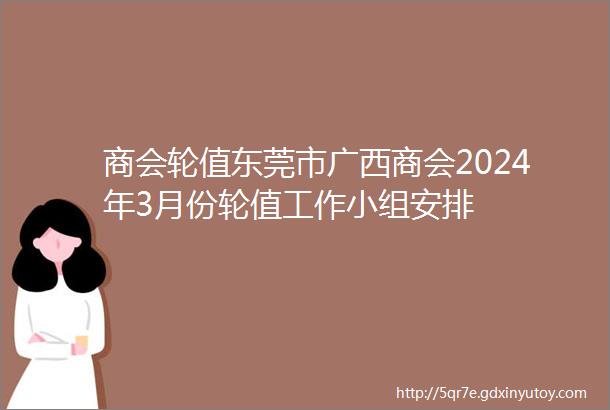 商会轮值东莞市广西商会2024年3月份轮值工作小组安排

http://5qr7e.gdxinyutoy.com